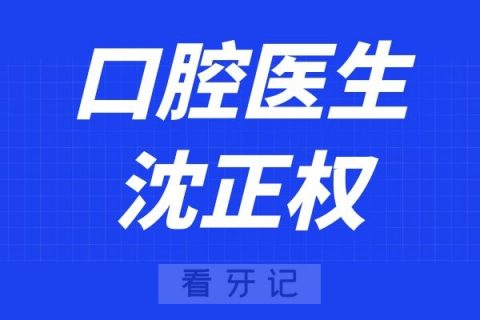 口腔医生
沈正权

看牙记